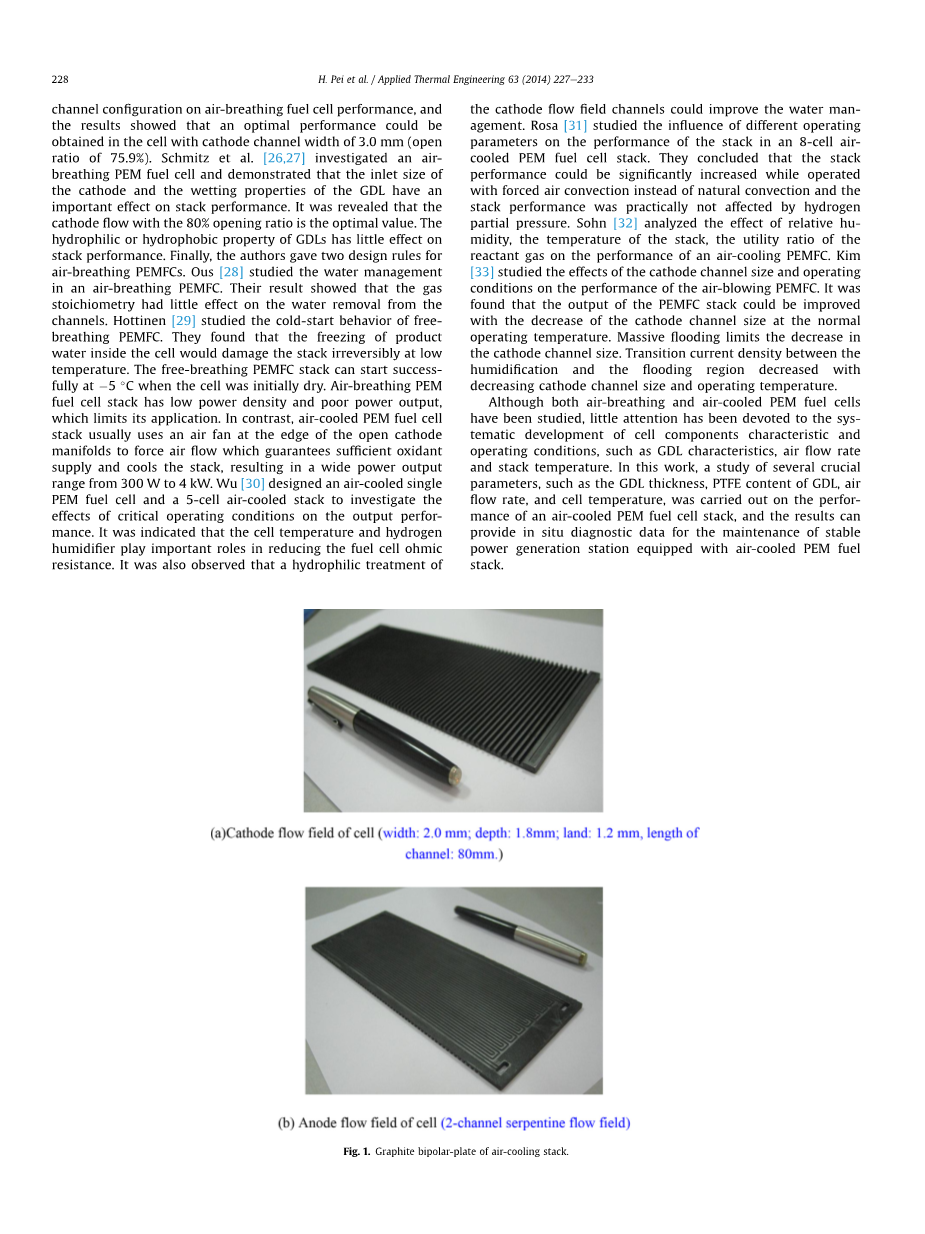 228 H. Pei et al. / Applied Thermal Engineering 63 (2014) 227–233

channel configuration on air-breathing fuel cell performance, and the results showed that an optimal performance could be obtained in the cell with cathode channel width of 3.0 mm (open ratio of 75.9%). Schmitz et al. [26,27] investigated an air-breathing PEM fuel cell and demonstrated that the inlet size of the cathode and the wetting properties of the GDL have an important effect on stack performance. It was revealed that the cathode flow with the 80% opening ratio is the optimal value. The hydrophilic or hydrophobic property of GDLs has little effect on stack performance. Finally, the authors gave two design rules for air-breathing PEMFCs. Ous [28] studied the water management in an air-breathing PEMFC. Their result showed that the gas stoichiometry had little effect on the water removal from the channels. Hottinen [29] studied the cold-start behavior of free-breathing PEMFC. They found that the freezing of product water inside the cell would damage the stack irreversibly at low temperature. The free-breathing PEMFC stack can start successfully at −5 °C when the cell was initially dry. Air-breathing PEM fuel cell stack has low power density and poor power output, which limits its application. In contrast, air-cooled PEM fuel cell stack usually uses an air fan at the edge of the open cathode manifolds to force air flow which guarantees sufficient oxidant supply and cools the stack, resulting in a wide power output range from 300 W to 4 kW. Wu [30] designed an air-cooled single PEM fuel cell and a 5-cell air-cooled stack to investigate the effects of critical operating conditions on the output performance. It was indicated that the cell temperature and hydrogen humidifier play important roles in reducing the fuel cell ohmic resistance. It was also observed that a hydrophilic treatment of the cathode flow field channels could improve the water management. Rosa [31] studied the influence of different operating parameters on the performance of the stack in an 8-cell air-cooled PEM fuel cell stack. They concluded that the stack performance could be significantly increased while operated with forced air convection instead of natural convection and the stack performance was practically not affected by hydrogen partial pressure. Sohn [32] analyzed the effect of relative humidity, the temperature of the stack, the utility ratio of the reactant gas on the performance of an air-cooling PEMFC. Kim [33] studied the effects of the cathode channel size and operating conditions on the performance of the air-blowing PEMFC. It was found that the output of the PEMFC stack could be improved with the decrease of the cathode channel size at the normal operating temperature. Massive flooding limits the decrease in the cathode channel size. Transition current density between the humidification and the flooding region decreased with decreasing cathode channel size and operating temperature.

Although both air-breathing and air-cooled PEM fuel cells have been studied, little attention has been devoted to the systematic development of cell components characteristic and operating conditions, such as GDL characteristics, air flow rate and stack temperature. In this work, a study of several crucial parameters, such as the GDL thickness, PTFE content of GDL, air flow rate, and cell temperature, was carried out on the performance of an air-cooled PEM fuel cell stack, and the results can provide in situ diagnostic data for the maintenance of stable power generation station equipped with air-cooled PEM fuel stack.

(a)Cathode flow field of cell (width: 2.0 mm; depth: 1.8mm; land: 1.2 mm, length of channel: 80mm.)

(b) Anode flow field of cell (2-channel serpentine flow field)

Fig. 1. Graphite bipolar-plate of air-cooling stack.